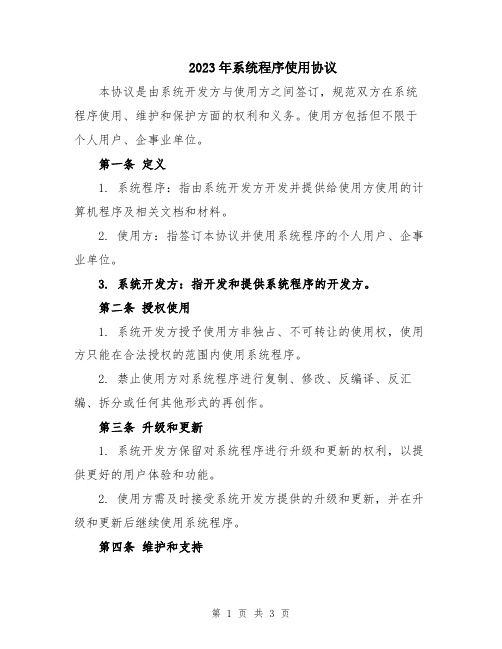 2023年系统程序使用协议

本协议是由系统开发方与使用方之间签订，规范双方在系统程序使用、维护和保护方面的权利和义务。使用方包括但不限于个人用户、企事业单位。

第一条 定义

1. 系统程序：指由系统开发方开发并提供给使用方使用的计算机程序及相关文档和材料。

2. 使用方：指签订本协议并使用系统程序的个人用户、企事业单位。

3. 系统开发方：指开发和提供系统程序的开发方。

第二条 授权使用

1. 系统开发方授予使用方非独占、不可转让的使用权，使用方只能在合法授权的范围内使用系统程序。

2. 禁止使用方对系统程序进行复制、修改、反编译、反汇编、拆分或任何其他形式的再创作。

第三条 升级和更新

1. 系统开发方保留对系统程序进行升级和更新的权利，以提供更好的用户体验和功能。

2. 使用方需及时接受系统开发方提供的升级和更新，并在升级和更新后继续使用系统程序。

第四条 维护和支持

第 1 页 共 3 页